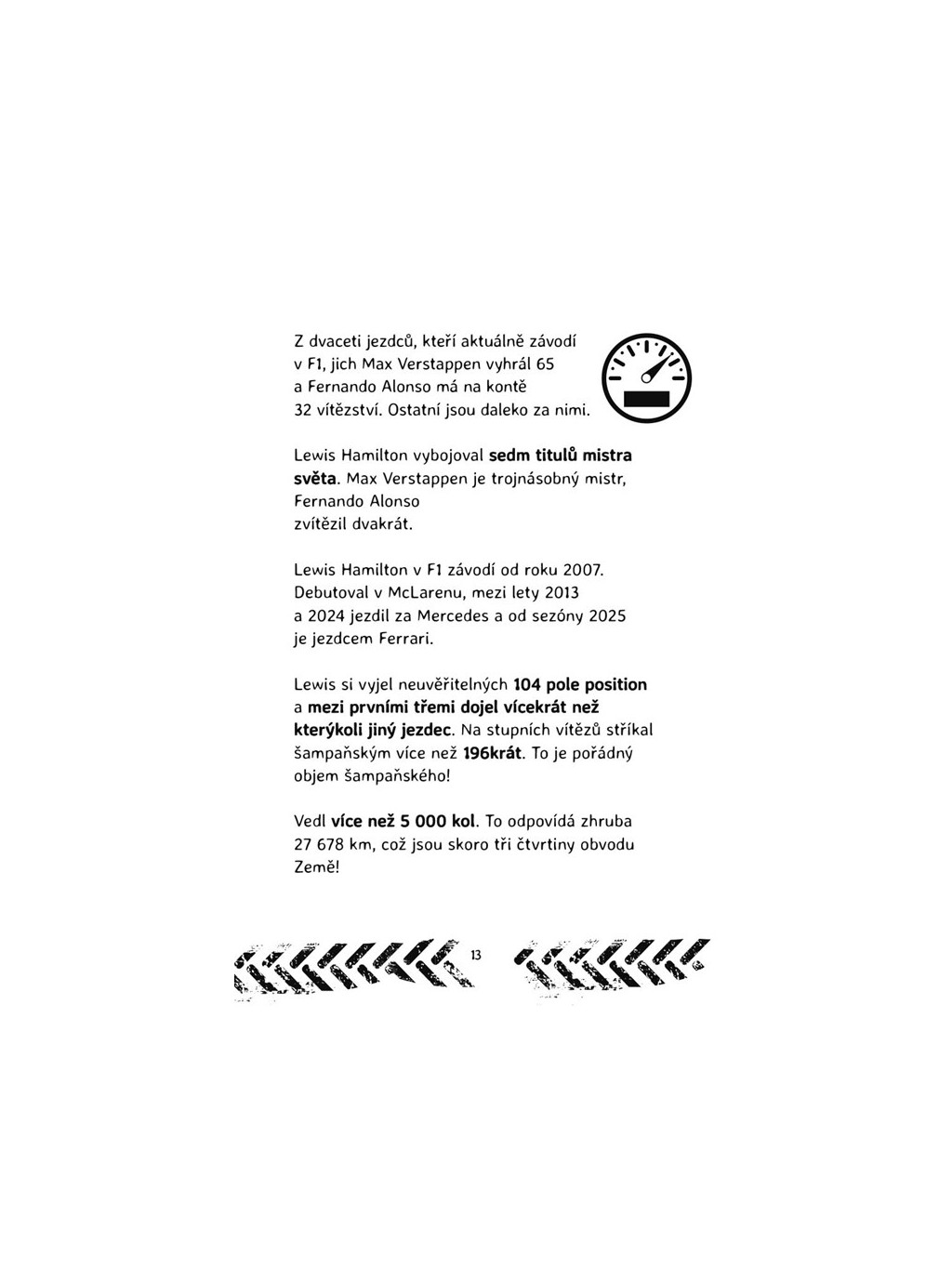 Z dvaceti jezdců, kteří aktuálně závodí v F1, jich Max Verstappen vyhrál 65 a Fernando Alonso má na kontě 32 vítězství. Ostatní jsou daleko za nimi.

Lewis Hamilton vybojoval sedm titulů mistra světa. Max Verstappen je trojnásobný mistr, Fernando Alonso zvítězil dvakrát.

Lewis Hamilton v F1 závodí od roku 2007. Debutoval v McLarenu, mezi lety 2013 a 2024 jezdil za Mercedes a od sezóny 2025 je jezdcem Ferrari.

Lewis si vyjel neuvěřitelných 104 pole position a mezi prvními třemi dojel vícekrát než kterýkoli jiný jezdec. Na stupních vítězů stříkal šampaňským více než 196krát. To je pořádný objem šampaňského!

Vedl více než 5 000 kol. To odpovídá zhruba 27 678 km, což jsou skoro tři čtvrtiny obvodu Země!

13